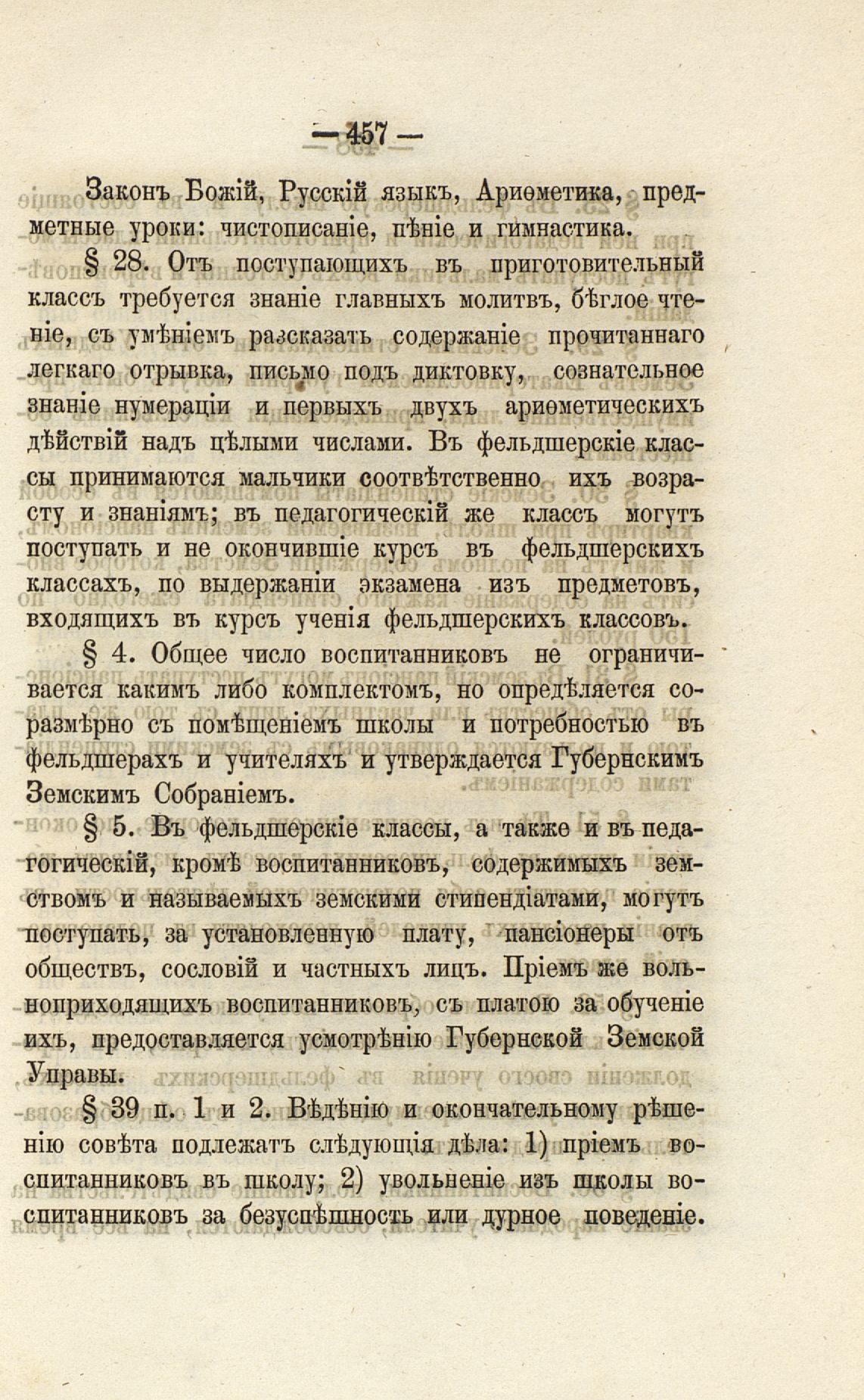 — 457 —

Законъ Божій, Русскій языкъ, Ариѳметика, предметные уроки: чистописаніе, пѣніе и гимнастика.

§ 28. Отъ поступающихъ въ приготовительный классъ требуется знаніе главныхъ молитвъ, бѣглое чтеніе, съ умѣніемъ разсказать содержаніе прочитаннаго легкаго отрывка, письмо подъ диктовку, сознательное знаніе нумераціи и первыхъ двухъ ариѳметическихъ дѣйствій надъ цѣлыми числами. Въ фельдшерскіе классы принимаются мальчики соотвѣтственно ихъ возрасту и знаніямъ; въ педагогическій же классъ могутъ поступать и не окончившіе курсъ въ фельдшерскихъ классахъ, по выдержаніи экзамена изъ предметовъ, входящихъ въ курсъ ученія фельдшерскихъ классовъ.

§ 4. Общее число воспитанниковъ не ограничивается какимъ либо комплектомъ, но опредѣляется соразмѣрно съ помѣщеніемъ школы и потребностью въ фельдшерахъ и учителяхъ и утверждается Губернскимъ Земскимъ Собраніемъ.

§ 5. Въ фельдшерскіе классы, а также и въ педагогическій, кромѣ воспитанниковъ, содержимыхъ земствомъ и называемыхъ земскими стипендіатами, могутъ поступать, за установленную плату, пансіонеры отъ обществъ, сословій и частныхъ лицъ. Пріемъ же вольноприходящихъ воспитанниковъ, съ платою за обученіе ихъ, предоставляется усмотрѣнію Губернской Земской Управы.

§ 39 п. 1 и 2. Вѣдѣнію и окончательному рѣшенію совѣта подлежатъ слѣдующія дѣла: 1) пріемъ воспитанниковъ въ школу; 2) увольненіе изъ школы воспитанниковъ за безуспѣшность или дурное поведеніе.